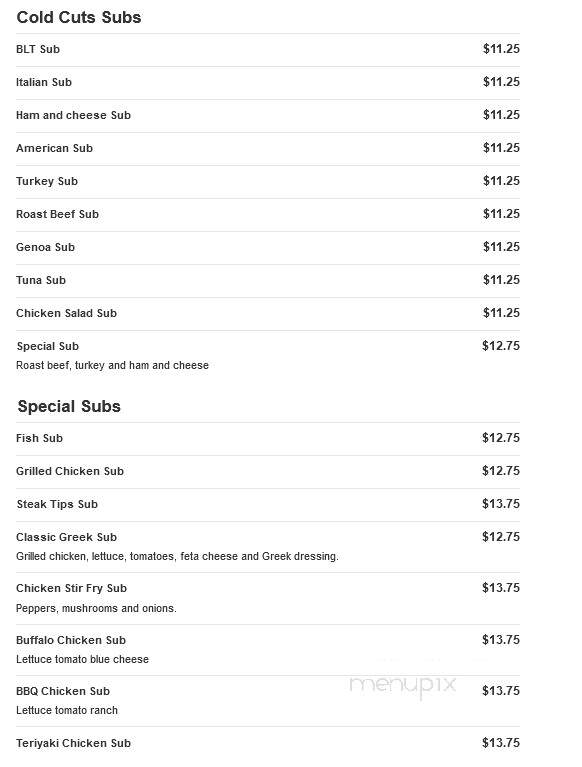 Cold Cuts Subs

BLT Sub $11.25

Italian Sub $11.25

Ham and cheese Sub $11.25

American Sub $11.25

Turkey Sub $11.25

Roast Beef Sub $11.25

Genoa Sub $11.25

Tuna Sub $11.25

Chicken Salad Sub $11.25

Special Sub $12.75
Roast beef, turkey and ham and cheese

Special Subs

Fish Sub $12.75

Grilled Chicken Sub $12.75

Steak Tips Sub $13.75

Classic Greek Sub $12.75
Grilled chicken, lettuce, tomatoes, feta cheese and Greek dressing.

Chicken Stir Fry Sub $13.75
Peppers, mushrooms and onions.

Buffalo Chicken Sub $13.75
Lettuce tomato blue cheese

BBQ Chicken Sub $13.75
Lettuce tomato ranch

menupix

Teriyaki Chicken Sub $13.75